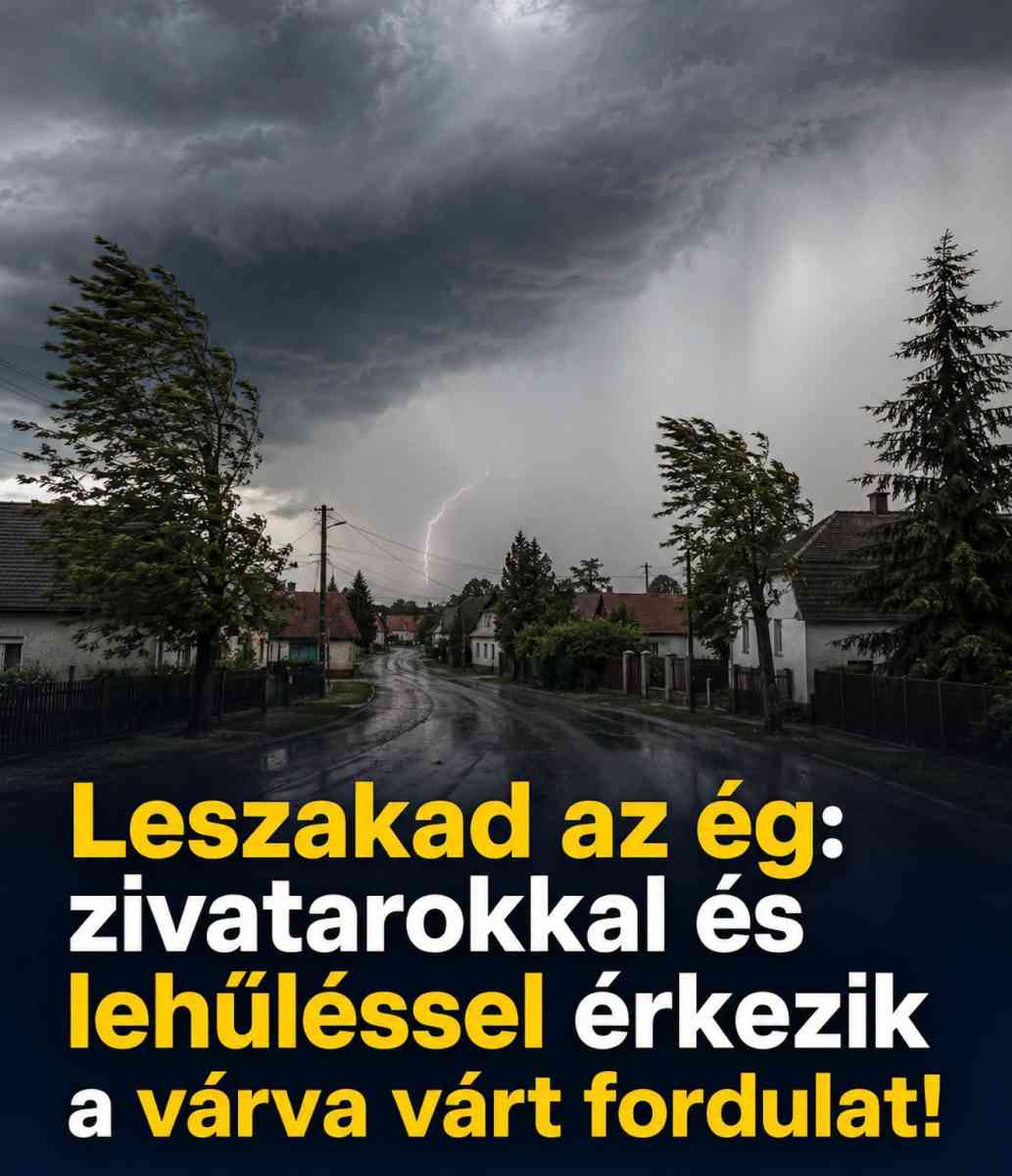 Leszakad az ég: zivatarokkal és lehűléssel érkezik a várva várt fordulat!